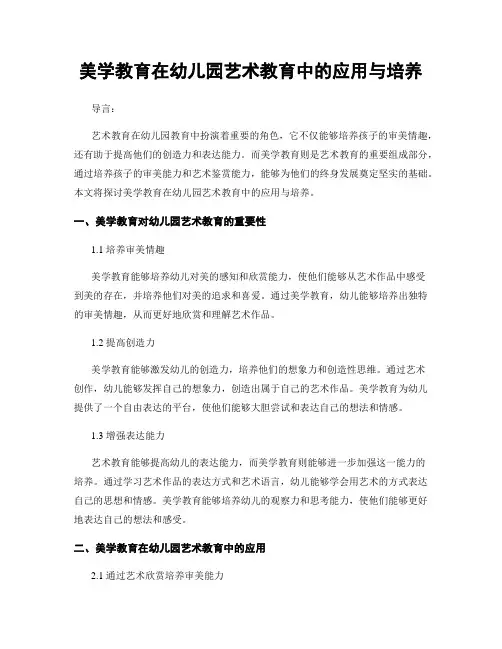 美学教育在幼儿园艺术教育中的应用与培养

导言：

艺术教育在幼儿园教育中扮演着重要的角色，它不仅能够培养孩子的审美情趣，还有助于提高他们的创造力和表达能力。而美学教育则是艺术教育的重要组成部分，通过培养孩子的审美能力和艺术鉴赏能力，能够为他们的终身发展奠定坚实的基础。本文将探讨美学教育在幼儿园艺术教育中的应用与培养。

一、美学教育对幼儿园艺术教育的重要性

1.1 培养审美情趣

美学教育能够培养幼儿对美的感知和欣赏能力，使他们能够从艺术作品中感受到美的存在，并培养他们对美的追求和喜爱。通过美学教育，幼儿能够培养出独特的审美情趣，从而更好地欣赏和理解艺术作品。

1.2 提高创造力

美学教育能够激发幼儿的创造力，培养他们的想象力和创造性思维。通过艺术创作，幼儿能够发挥自己的想象力，创造出属于自己的艺术作品。美学教育为幼儿提供了一个自由表达的平台，使他们能够大胆尝试和表达自己的想法和情感。

1.3 增强表达能力

艺术教育能够提高幼儿的表达能力，而美学教育则能够进一步加强这一能力的培养。通过学习艺术作品的表达方式和艺术语言，幼儿能够学会用艺术的方式表达自己的思想和情感。美学教育能够培养幼儿的观察力和思考能力，使他们能够更好地表达自己的想法和感受。

二、美学教育在幼儿园艺术教育中的应用

2.1 通过艺术欣赏培养审美能力